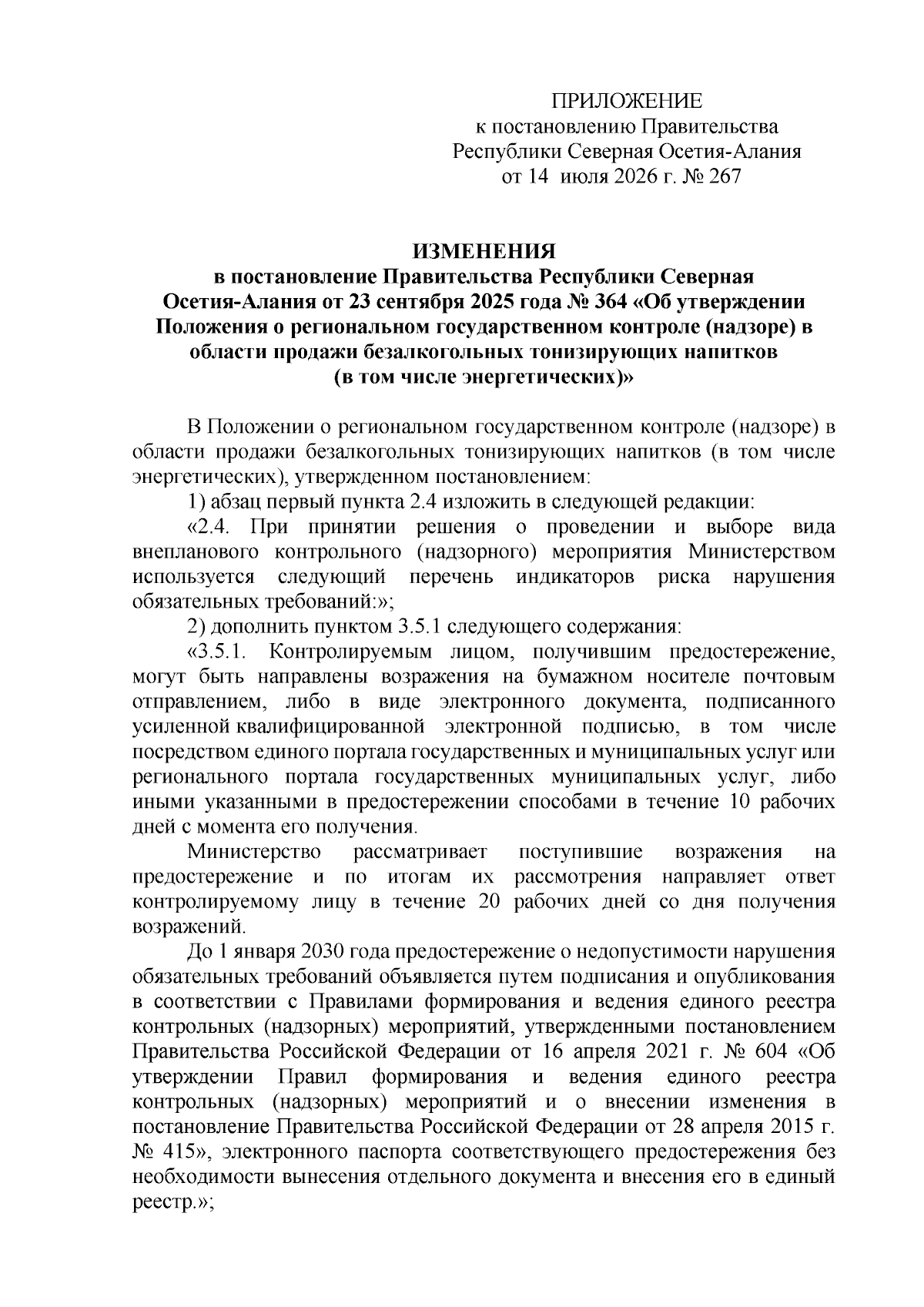 ПРИЛОЖЕНИЕ
к постановлению Правительства
Республики Северная Осетия-Алания
от 14 июля 2026 г. № 267

ИЗМЕНЕНИЯ
в постановление Правительства Республики Северная Осетия-Алания от 23 сентября 2025 года № 364 «Об утверждении Положения о региональном государственном контроле (надзоре) в области продажи безалкогольных тонизирующих напитков (в том числе энергетических)»

В Положении о региональном государственном контроле (надзоре) в области продажи безалкогольных тонизирующих напитков (в том числе энергетических), утвержденном постановлением:

1) абзац первый пункта 2.4 изложить в следующей редакции:

«2.4. При принятии решения о проведении и выборе вида внепланового контрольного (надзорного) мероприятия Министерством используется следующий перечень индикаторов риска нарушения обязательных требований:»;

2) дополнить пунктом 3.5.1 следующего содержания:

«3.5.1. Контролируемым лицом, получившим предостережение, могут быть направлены возражения на бумажном носителе почтовым отправлением, либо в виде электронного документа, подписанного усиленной квалифицированной электронной подписью, в том числе посредством единого портала государственных и муниципальных услуг или регионального портала государственных муниципальных услуг, либо иными указанными в предостережении способами в течение 10 рабочих дней с момента его получения.

Министерство рассматривает поступившие возражения на предостережение и по итогам их рассмотрения направляет ответ контролируемому лицу в течение 20 рабочих дней со дня получения возражений.

До 1 января 2030 года предостережение о недопустимости нарушения обязательных требований объявляется путем подписания и опубликования в соответствии с Правилами формирования и ведения единого реестра контрольных (надзорных) мероприятий, утвержденными постановлением Правительства Российской Федерации от 16 апреля 2021 г. № 604 «Об утверждении Правил формирования и ведения единого реестра контрольных (надзорных) мероприятий и о внесении изменения в постановление Правительства Российской Федерации от 28 апреля 2015 г. № 415», электронного паспорта соответствующего предостережения без необходимости вынесения отдельного документа и внесения его в единый реестр.»;